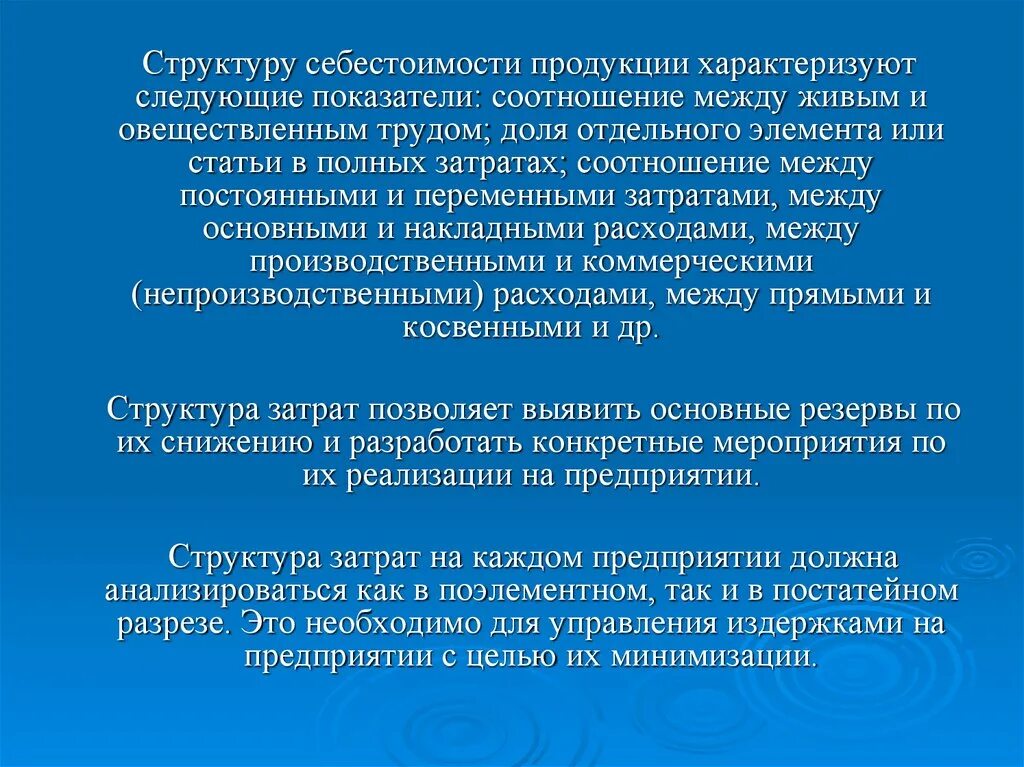 Структуру себестоимости продукции характеризуют следующие показатели: соотношение между живым и овеществленным трудом; доля отдельного элемента или статьи в полных затратах; соотношение между постоянными и переменными затратами, между основными и накладными расходами, между производственными и коммерческими (непроизводственными) расходами, между прямыми и косвенными и др.

Структура затрат позволяет выявить основные резервы по их снижению и разработать конкретные мероприятия по их реализации на предприятии.

Структура затрат на каждом предприятии должна анализироваться как в поэлементном, так и в постатейном разрезе. Это необходимо для управления издержками на предприятии с целью их минимизации.